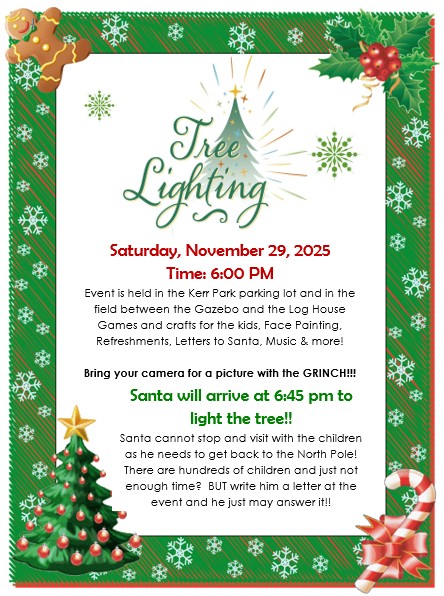 Tree Lighting

Saturday, November 29, 2025
Time: 6:00 PM

Event is held in the Kerr Park parking lot and in the field between the Gazebo and the Log House Games and crafts for the kids, Face Painting, Refreshments, Letters to Santa, Music & more!

Bring your camera for a picture with the GRINCH!!!

Santa will arrive at 6:45 pm to light the tree!!

Santa cannot stop and visit with the children as he needs to get back to the North Pole! There are hundreds of children and just not enough time? BUT write him a letter at the event and he just may answer it!!